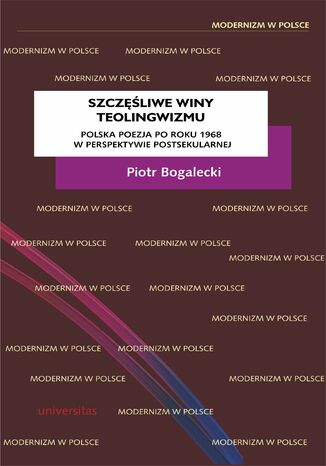 MODERNIZM W POLSCE

MODERNIZM W POLSCE MODERNIZM W POLSCE

MODERNIZM W POLSCE MODERNIZM W POLSCE

SZCZĘŚLIWE WINY TEOLINGWIZMU

POLSKA POEZJA PO ROKU 1968 W PERSPEKTYWIE POSTSEKULARNEJ

Piotr Bogalecki

MODERNIZM W POLSCE MODERNIZM W POLSCE

MODERNIZM W POLSCE MODERNIZM W POLSCE

MODERNIZM W POLSCE

MODERNIZM W POLSCE MODERNIZM W POLSCE

MODERNIZM W POLSCE

MODERNIZM W POLSCE MODERNIZM W POLSCE

MODERNIZM W POLSCE MODERNIZM W POLSCE

universitas MODERNIZM W POLSCE

MODERNIZM W POLSCE MODERNIZM W POLSCE